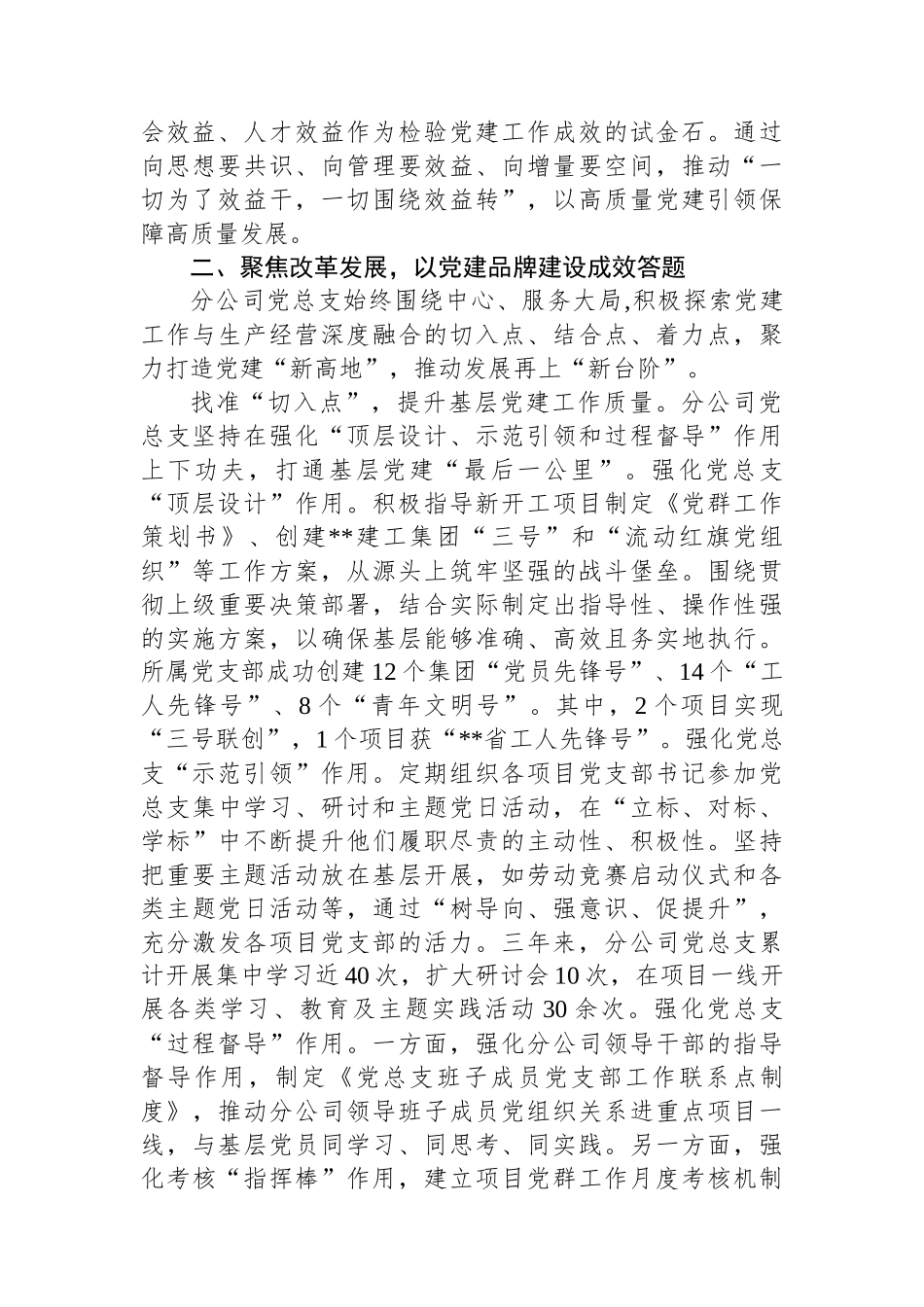 会效益、人才效益作为检验党建工作成效的试金石。通过向思想要共识、向管理要效益、向增量要空间，推动“一切为了效益干，一切围绕效益转”，以高质量党建引领保障高质量发展。

二、聚焦改革发展，以党建品牌建设成效答题

分公司党总支始终围绕中心、服务大局,积极探索党建工作与生产经营深度融合的切入点、结合点、着力点，聚力打造党建“新高地”，推动发展再上“新台阶”。

找准“切入点”，提升基层党建工作质量。分公司党总支坚持在强化“顶层设计、示范引领和过程督导”作用上下功夫，打通基层党建“最后一公里”。强化党总支“顶层设计”作用。积极指导新开工项目制定《党群工作策划书》、创建**建工集团“三号”和“流动红旗党组织”等工作方案，从源头上筑牢坚强的战斗堡垒。围绕贯彻上级重要决策部署，结合实际制定出指导性、操作性强的实施方案，以确保基层能够准确、高效且务实地执行。所属党支部成功创建12个集团“党员先锋号”、14个“工人先锋号”、8个“青年文明号”。其中，2个项目实现“三号联创”，1个项目获“**省工人先锋号”。强化党总支“示范引领”作用。定期组织各项目党支部书记参加党总支集中学习、研讨和主题党日活动，在“立标、对标、学标”中不断提升他们履职尽责的主动性、积极性。坚持把重要主题活动放在基层开展，如劳动竞赛启动仪式和各类主题党日活动等，通过“树导向、强意识、促提升”，充分激发各项目党支部的活力。三年来，分公司党总支累计开展集中学习近40次，扩大研讨会10次，在项目一线开展各类学习、教育及主题实践活动30余次。强化党总支“过程督导”作用。一方面，强化分公司领导干部的指导督导作用，制定《党总支班子成员党支部工作联系点制度》，推动分公司领导班子成员党组织关系进重点项目一线，与基层党员同学习、同思考、同实践。另一方面，强化考核“指挥棒”作用，建立项目党群工作月度考核机制